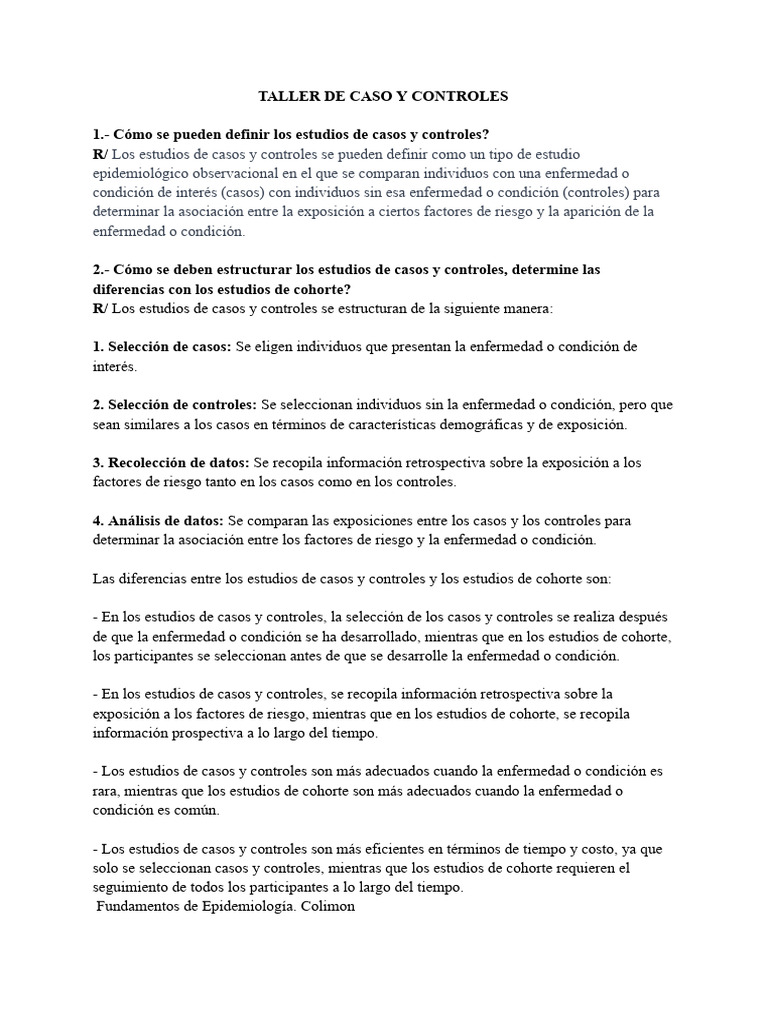 TALLER DE CASO Y CONTROLES

1.- Cómo se pueden definir los estudios de casos y controles?
R/ Los estudios de casos y controles se pueden definir como un tipo de estudio epidemiológico observacional en el que se comparan individuos con una enfermedad o condición de interés (casos) con individuos sin esa enfermedad o condición (controles) para determinar la asociación entre la exposición a ciertos factores de riesgo y la aparición de la enfermedad o condición.

2.- Cómo se deben estructurar los estudios de casos y controles, determine las diferencias con los estudios de cohorte?
R/ Los estudios de casos y controles se estructuran de la siguiente manera:

1. Selección de casos: Se eligen individuos que presentan la enfermedad o condición de interés.

2. Selección de controles: Se seleccionan individuos sin la enfermedad o condición, pero que sean similares a los casos en términos de características demográficas y de exposición.

3. Recolección de datos: Se recopila información retrospectiva sobre la exposición a los factores de riesgo tanto en los casos como en los controles.

4. Análisis de datos: Se comparan las exposiciones entre los casos y los controles para determinar la asociación entre los factores de riesgo y la enfermedad o condición.

Las diferencias entre los estudios de casos y controles y los estudios de cohorte son:

- En los estudios de casos y controles, la selección de los casos y controles se realiza después de que la enfermedad o condición se ha desarrollado, mientras que en los estudios de cohorte, los participantes se seleccionan antes de que se desarrolle la enfermedad o condición.

- En los estudios de casos y controles, se recopila información retrospectiva sobre la exposición a los factores de riesgo, mientras que en los estudios de cohorte, se recopila información prospectiva a lo largo del tiempo.

- Los estudios de casos y controles son más adecuados cuando la enfermedad o condición es rara, mientras que los estudios de cohorte son más adecuados cuando la enfermedad o condición es común.

- Los estudios de casos y controles son más eficientes en términos de tiempo y costo, ya que solo se seleccionan casos y controles, mientras que los estudios de cohorte requieren el seguimiento de todos los participantes a lo largo del tiempo.
Fundamentos de Epidemiología. Colimon